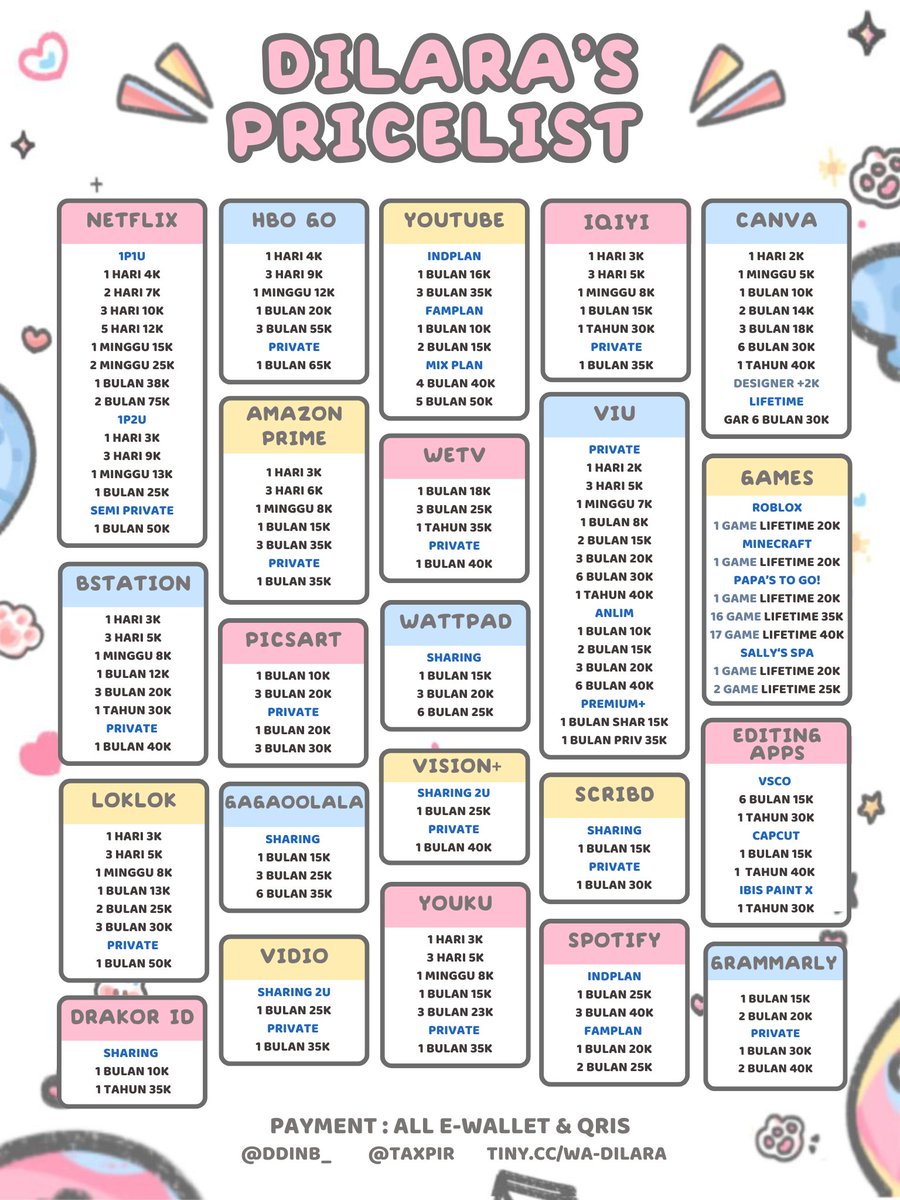 DILARA'S PRICELIST

NETFLIX
1P1U
1 HARI 4K
2 HARI 7K
3 HARI 10K
5 HARI 12K
1 MINGGU 15K
2 MINGGU 25K
1 BULAN 38K
2 BULAN 75K
1P2U
1 HARI 3K
3 HARI 9K
1 MINGGU 13K
1 BULAN 25K
SEMI PRIVATE
1 BULAN 50K

BSTATION
1 HARI 3K
3 HARI 5K
1 MINGGU 8K
1 BULAN 12K
3 BULAN 20K
1 TAHUN 30K
PRIVATE
1 BULAN 40K

LOKLOK
1 HARI 3K
3 HARI 5K
1 MINGGU 8K
1 BULAN 13K
2 BULAN 25K
3 BULAN 30K
PRIVATE
1 BULAN 50K

DRAKOR ID
SHARING
1 BULAN 10K
1 TAHUN 35K

HBO GO
1 HARI 4K
3 HARI 9K
1 MINGGU 12K
1 BULAN 20K
3 BULAN 55K
PRIVATE
1 BULAN 65K

AMAZON PRIME
1 HARI 3K
3 HARI 6K
1 MINGGU 8K
1 BULAN 15K
3 BULAN 35K
PRIVATE
1 BULAN 35K

PICSART
1 BULAN 10K
3 BULAN 20K
PRIVATE
1 BULAN 20K
3 BULAN 30K

GAGAOOLALA
SHARING
1 BULAN 15K
3 BULAN 25K
6 BULAN 35K

VIDIO
SHARING 2U
1 BULAN 25K
PRIVATE
1 BULAN 35K

YOUTUBE
INDPLAN
1 BULAN 16K
3 BULAN 35K
FAMPLAN
1 BULAN 10K
2 BULAN 15K
MIX PLAN
4 BULAN 40K
5 BULAN 50K

WETV
1 BULAN 18K
3 BULAN 25K
1 TAHUN 35K
PRIVATE
1 BULAN 40K

WATTPAD
SHARING
1 BULAN 15K
3 BULAN 20K
6 BULAN 25K

VISION+
SHARING 2U
1 BULAN 25K
PRIVATE
1 BULAN 40K

YOUKU
1 HARI 3K
3 HARI 5K
1 MINGGU 8K
1 BULAN 15K
3 BULAN 23K
PRIVATE
1 BULAN 35K

IQIYI
1 HARI 3K
3 HARI 5K
1 MINGGU 8K
1 BULAN 15K
1 TAHUN 30K
PRIVATE
1 BULAN 35K

VIU
PRIVATE
1 HARI 2K
3 HARI 5K
1 MINGGU 7K
1 BULAN 8K
2 BULAN 15K
3 BULAN 20K
6 BULAN 30K
1 TAHUN 40K
ANLIM
1 BULAN 10K
2 BULAN 15K
3 BULAN 20K
6 BULAN 40K
PREMIUM+
1 BULAN SHAR 15K
1 BULAN PRIV 35K

SCRIBD
SHARING
1 BULAN 15K
PRIVATE
1 BULAN 30K

SPOTIFY
INDPLAN
1 BULAN 25K
3 BULAN 40K
FAMPLAN
1 BULAN 20K
2 BULAN 25K

CANVA
1 HARI 2K
1 MINGGU 5K
1 BULAN 10K
2 BULAN 14K
3 BULAN 18K
6 BULAN 30K
1 TAHUN 40K
DESIGNER +2K
LIFETIME
GAR 6 BULAN 30K

GAMES
ROBLOX
1 GAME LIFETIME 20K
MINECRAFT
1 GAME LIFETIME 20K
PAPA'S TO GO!
1 GAME LIFETIME 20K
16 GAME LIFETIME 35K
17 GAME LIFETIME 40K
SALLY'S SPA
1 GAME LIFETIME 20K
2 GAME LIFETIME 25K

EDITING APPS
VSCO
6 BULAN 15K
1 TAHUN 30K
CAPCUT
1 BULAN 15K
1 TAHUN 40K
IBIS PAINT X
1 TAHUN 30K

GRAMMARLY
1 BULAN 15K
2 BULAN 20K
PRIVATE
1 BULAN 30K
2 BULAN 40K

PAYMENT : ALL E-WALLET & QRIS
@DDINB_ @TAXPIR TINY.CC/WA-DILARA